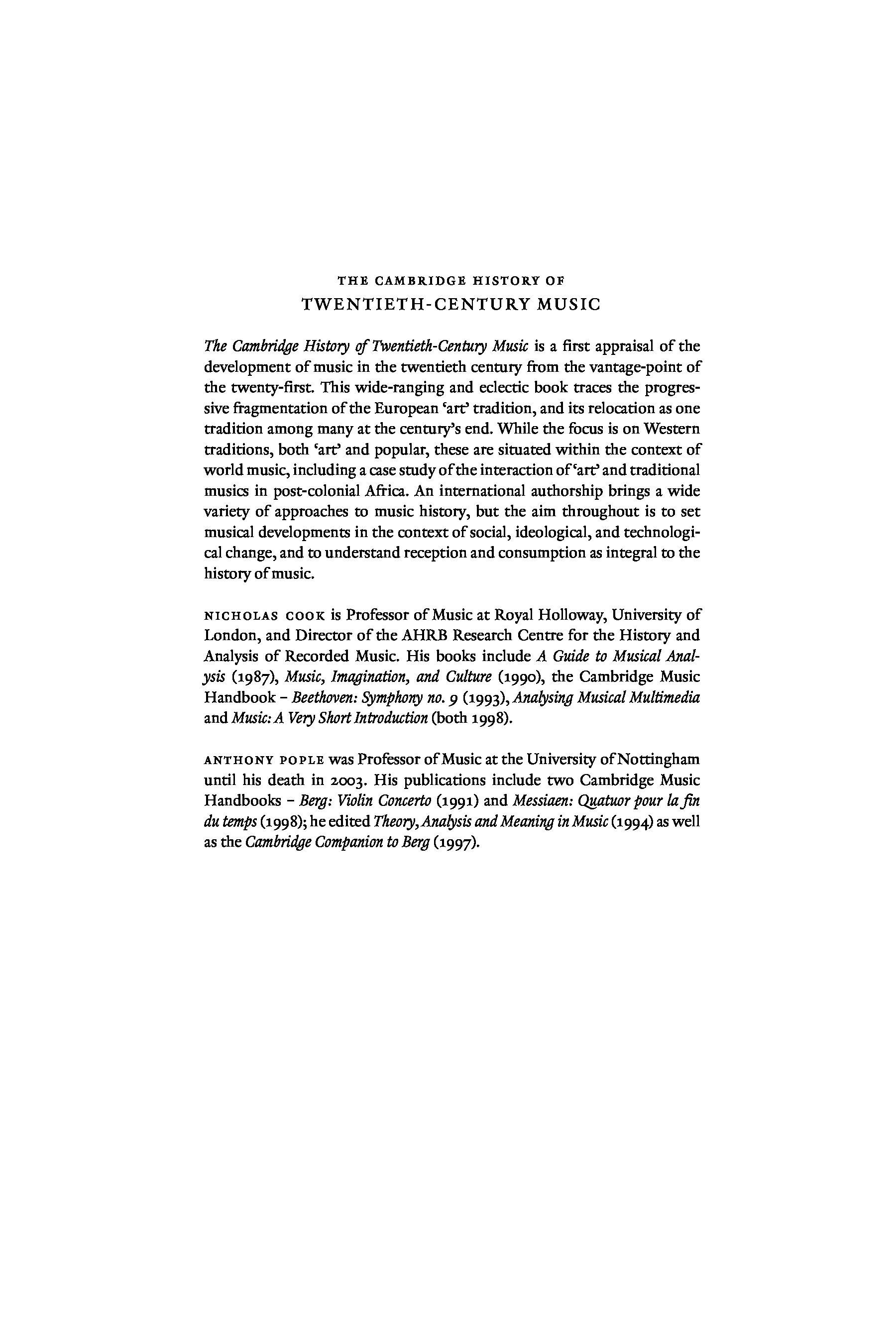 THE CAMBRIDGE HISTORY OF
TWENTIETH-CENTURY MUSIC

The Cambridge History of Twentieth-Century Music is a first appraisal of the development of music in the twentieth century from the vantage-point of the twenty-first. This wide-ranging and eclectic book traces the progressive fragmentation of the European 'art' tradition, and its relocation as one tradition among many at the century's end. While the focus is on Western traditions, both 'art' and popular, these are situated within the context of world music, including a case study of the interaction of 'art' and traditional musics in post-colonial Africa. An international authorship brings a wide variety of approaches to music history, but the aim throughout is to set musical developments in the context of social, ideological, and technological change, and to understand reception and consumption as integral to the history of music.

NICHOLAS COOK is Professor of Music at Royal Holloway, University of London, and Director of the AHRB Research Centre for the History and Analysis of Recorded Music. His books include A Guide to Musical Analysis (1987), Music, Imagination, and Culture (1990), the Cambridge Music Handbook – Beethoven: Symphony no. 9 (1993), Analysing Musical Multimedia and Music: A Very Short Introduction (both 1998).

ANTHONY POPLE was Professor of Music at the University of Nottingham until his death in 2003. His publications include two Cambridge Music Handbooks – Berg: Violin Concerto (1991) and Messiaen: Quatuor pour la fin du temps (1998); he edited Theory, Analysis and Meaning in Music (1994) as well as the Cambridge Companion to Berg (1997).